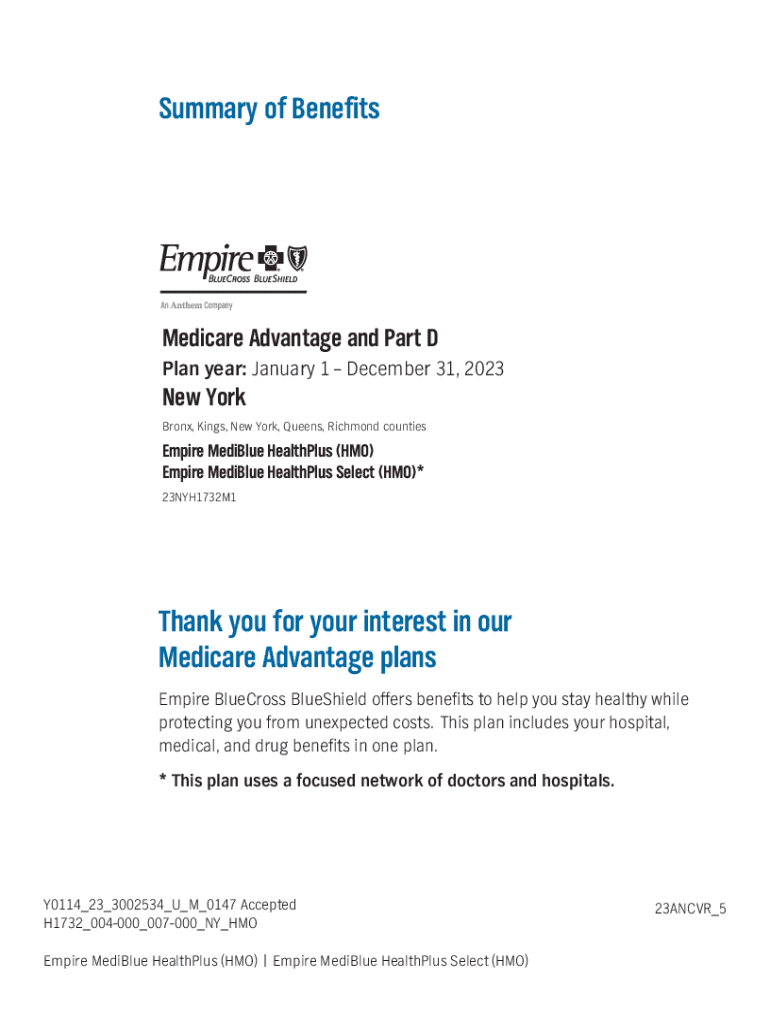 Summary of Benefits

Empire
BLUECROSS BLUESHIELD
An Anthem Company

Medicare Advantage and Part D

Plan year: January 1 – December 31, 2023

New York

Bronx, Kings, New York, Queens, Richmond counties

Empire MediBlue HealthPlus (HMO)
Empire MediBlue HealthPlus Select (HMO)*

23NYH1732M1

Thank you for your interest in our Medicare Advantage plans

Empire BlueCross BlueShield offers benefits to help you stay healthy while protecting you from unexpected costs. This plan includes your hospital, medical, and drug benefits in one plan.

* This plan uses a focused network of doctors and hospitals.

Y0114_23_3002534_U_M_0147 Accepted
H1732_004-000_007-000_NY_HMO

23ANCVR_5

Empire MediBlue HealthPlus (HMO) | Empire MediBlue HealthPlus Select (HMO)